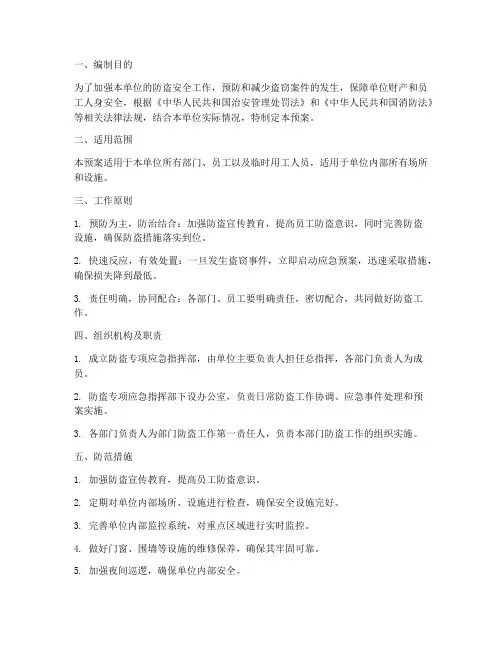 一、编制目的

为了加强本单位的防盗安全工作，预防和减少盗窃案件的发生，保障单位财产和员工人身安全，根据《中华人民共和国治安管理处罚法》和《中华人民共和国消防法》等相关法律法规，结合本单位实际情况，特制定本预案。

二、适用范围

本预案适用于本单位所有部门、员工以及临时用工人员，适用于单位内部所有场所和设施。

三、工作原则

1. 预防为主，防治结合：加强防盗宣传教育，提高员工防盗意识，同时完善防盗设施，确保防盗措施落实到位。

2. 快速反应，有效处置：一旦发生盗窃事件，立即启动应急预案，迅速采取措施，确保损失降到最低。

3. 责任明确，协同配合：各部门、员工要明确责任，密切配合，共同做好防盗工作。

四、组织机构及职责

1. 成立防盗专项应急指挥部，由单位主要负责人担任总指挥，各部门负责人为成员。

2. 防盗专项应急指挥部下设办公室，负责日常防盗工作协调、应急事件处理和预案实施。

3. 各部门负责人为部门防盗工作第一责任人，负责本部门防盗工作的组织实施。

五、防范措施

1. 加强防盗宣传教育，提高员工防盗意识。

2. 定期对单位内部场所、设施进行检查，确保安全设施完好。

3. 完善单位内部监控系统，对重点区域进行实时监控。

4. 做好门窗、围墙等设施的维修保养，确保其牢固可靠。

5. 加强夜间巡逻，确保单位内部安全。